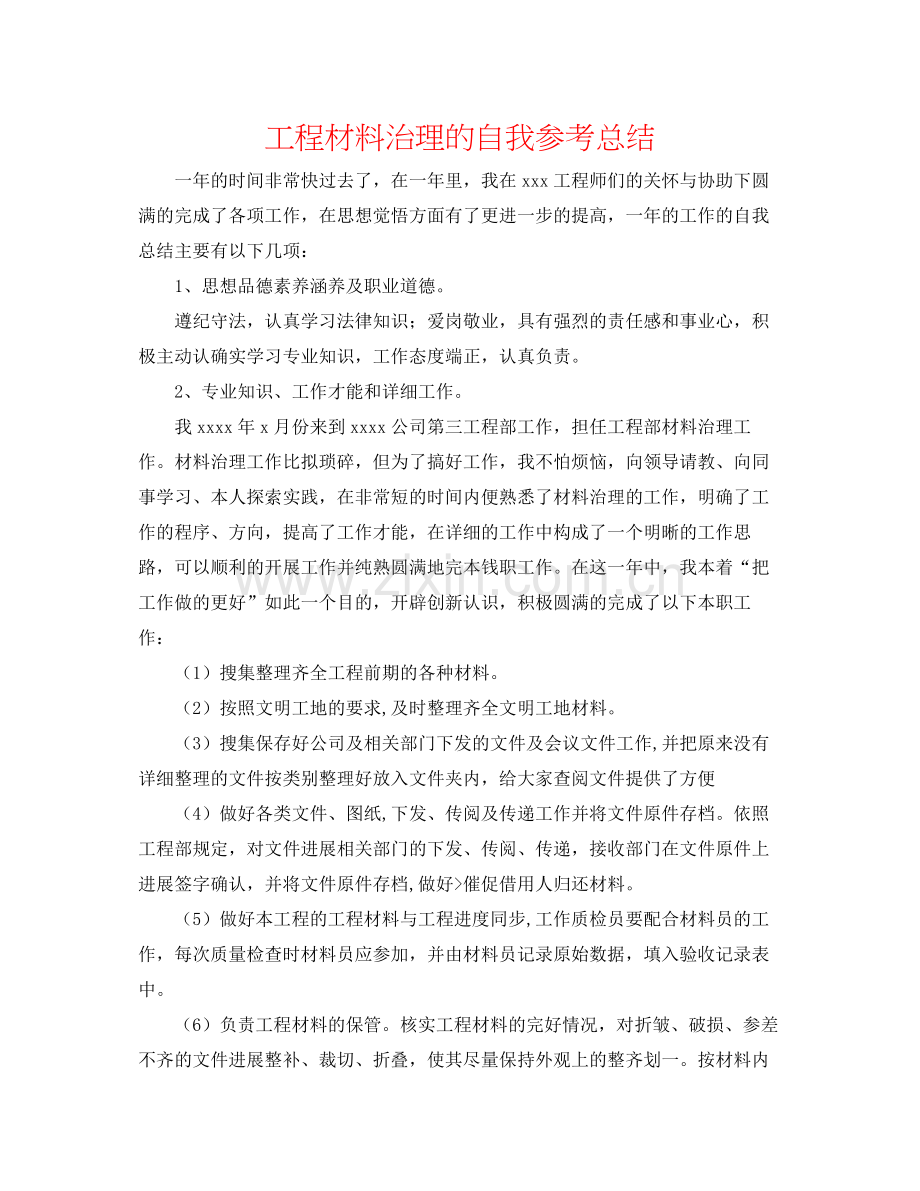 工程材料治理的自我参考总结

一年的时间非常快过去了，在一年里，我在xxx工程师们的关怀与协助下圆满的完成了各项工作，在思想觉悟方面有了更进一步的提高，一年的工作的自我总结主要有以下几项：

1、思想品德素养涵养及职业道德。

遵纪守法，认真学习法律知识；爱岗敬业，具有强烈的责任感和事业心，积极主动认确实学习专业知识，工作态度端正，认真负责。

2、专业知识、工作才能和详细工作。

我xxxx年x月份来到xxxx公司第三工程部工作，担任工程部材料治理工作。材料治理工作比拟琐碎，但为了搞好工作，我不怕烦恼，向领导请教、向同事学习、本人探索实践，在非常短的时间内便熟悉了材料治理的工作，明确了工作的程序、方向，提高了工作才能，在详细的工作中构成了一个明晰的工作思路，可以顺利的开展工作并纯熟圆满地完本钱职工作。在这一年中，我本着“把工作做的更好”如此一个目的，开辟创新认识，积极圆满的完成了以下本职工作：

（1）搜集整理齐全工程前期的各种材料。

（2）按照文明工地的要求,及时整理齐全文明工地材料。

（3）搜集保存好公司及相关部门下发的文件及会议文件工作,并把原来没有详细整理的文件按类别整理好放入文件夹内，给大家查阅文件提供了方便

（4）做好各类文件、图纸,下发、传阅及传递工作并将文件原件存档。依照工程部规定，对文件进展相关部门的下发、传阅、传递，接收部门在文件原件上进展签字确认，并将文件原件存档,做好>催促借用人归还材料。

（5）做好本工程的工程材料与工程进度同步,工作质检员要配合材料员的工作，每次质量检查时材料员应参加，并由材料员记录原始数据，填入验收记录表中。

（6）负责工程材料的保管。核实工程材料的完好情况，对折皱、破损、参差不齐的文件进展整补、裁切、折叠，使其尽量保持外观上的整齐划一。按材料内

www.zixin.com.cn